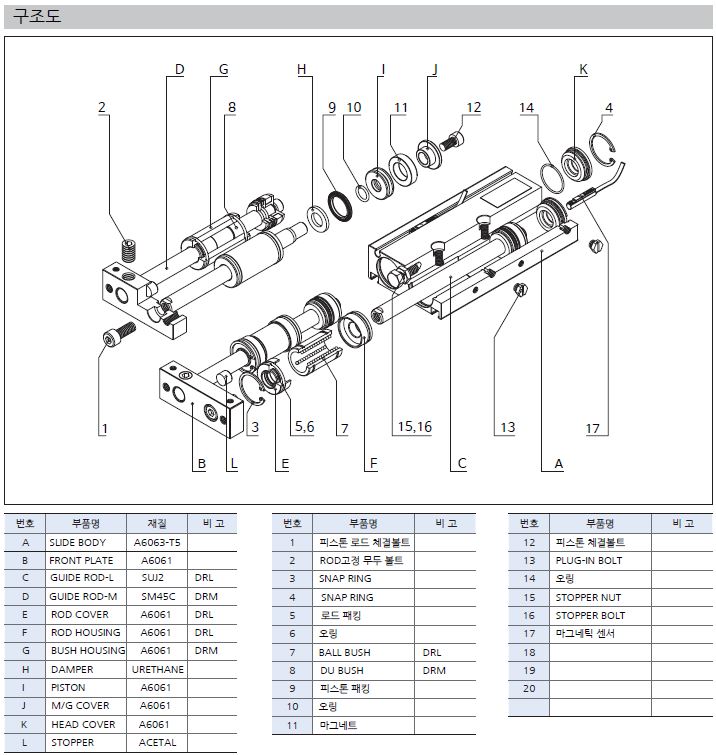 구조도

D G H I J K
2 8 9 10 11 12 14 4
1 3 5,6 7 15,16 13 17
B L E F C A

| 번호 | 부품명 | 재질 | 비 고 |
|---|---|---|---|
| A | SLIDE BODY | A6063-T5 | |
| B | FRONT PLATE | A6061 | |
| C | GUIDE ROD-L | SUJ2 | DRL |
| D | GUIDE ROD-M | SM45C | DRM |
| E | ROD COVER | A6061 | DRL |
| F | ROD HOUSING | A6061 | DRL |
| G | BUSH HOUSING | A6061 | DRM |
| H | DAMPER | URETHANE | |
| I | PISTON | A6061 | |
| J | M/G COVER | A6061 | |
| K | HEAD COVER | A6061 | |
| L | STOPPER | ACETAL | |

| 번호 | 부품명 | 비 고 |
|---|---|---|
| 1 | 피스톤 로드 체결볼트 | |
| 2 | ROD고정 무두 볼트 | |
| 3 | SNAP RING | |
| 4 | SNAP RING | |
| 5 | 로드 패킹 | |
| 6 | 오링 | |
| 7 | BALL BUSH | DRL |
| 8 | DU BUSH | DRM |
| 9 | 피스톤 패킹 | |
| 10 | 오링 | |
| 11 | 마그네트 | |

| 번호 | 부품명 | 비 고 |
|---|---|---|
| 12 | 피스톤 체결볼트 | |
| 13 | PLUG-IN BOLT | |
| 14 | 오링 | |
| 15 | STOPPER NUT | |
| 16 | STOPPER BOLT | |
| 17 | 마그네틱 센서 | |
| 18 | | |
| 19 | | |
| 20 | | |
| | | |